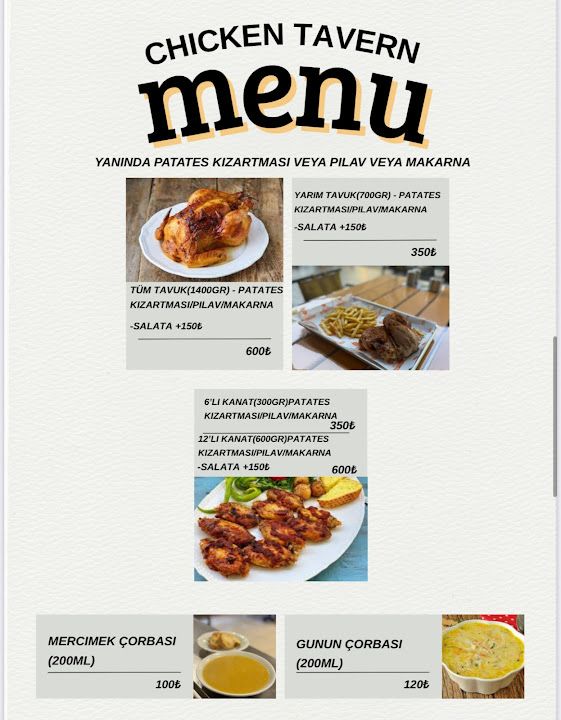 CHICKEN TAVERN
menu

YANINDA PATATES KIZARTMASI VEYA PILAV VEYA MAKARNA

TÜM TAVUK(1400GR) - PATATES KIZARTMASI/PILAV/MAKARNA

-SALATA +150₺

600₺

YARIM TAVUK(700GR) - PATATES KIZARTMASI/PILAV/MAKARNA

-SALATA +150₺

350₺

6'LI KANAT(300GR)PATATES KIZARTMASI/PILAV/MAKARNA

350₺

12'LI KANAT(600GR)PATATES KIZARTMASI/PILAV/MAKARNA

-SALATA +150₺

600₺

MERCIMEK ÇORBASI (200ML)

100₺

GUNUN ÇORBASI (200ML)

120₺